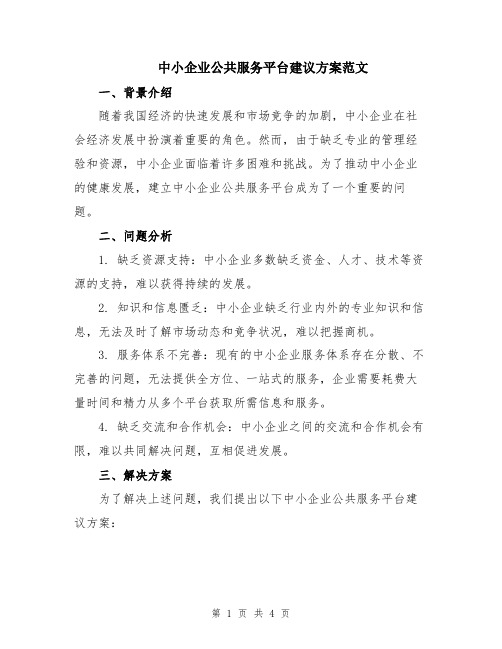 中小企业公共服务平台建议方案范文

一、背景介绍

随着我国经济的快速发展和市场竞争的加剧，中小企业在社会经济发展中扮演着重要的角色。然而，由于缺乏专业的管理经验和资源，中小企业面临着许多困难和挑战。为了推动中小企业的健康发展，建立中小企业公共服务平台成为了一个重要的问题。

二、问题分析

1. 缺乏资源支持：中小企业多数缺乏资金、人才、技术等资源的支持，难以获得持续的发展。

2. 知识和信息匮乏：中小企业缺乏行业内外的专业知识和信息，无法及时了解市场动态和竞争状况，难以把握商机。

3. 服务体系不完善：现有的中小企业服务体系存在分散、不完善的问题，无法提供全方位、一站式的服务，企业需要耗费大量时间和精力从多个平台获取所需信息和服务。

4. 缺乏交流和合作机会：中小企业之间的交流和合作机会有限，难以共同解决问题，互相促进发展。

三、解决方案

为了解决上述问题，我们提出以下中小企业公共服务平台建议方案：

第 1 页 共 4 页